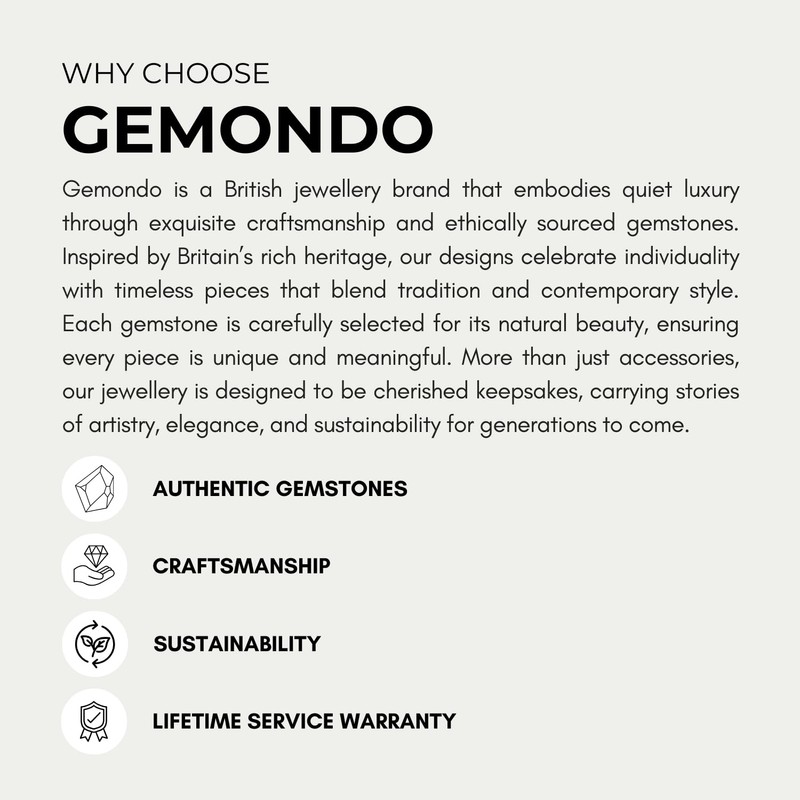 WHY CHOOSE
GEMONDO

Gemondo is a British jewellery brand that embodies quiet luxury through exquisite craftsmanship and ethically sourced gemstones. Inspired by Britain's rich heritage, our designs celebrate individuality with timeless pieces that blend tradition and contemporary style. Each gemstone is carefully selected for its natural beauty, ensuring every piece is unique and meaningful. More than just accessories, our jewellery is designed to be cherished keepsakes, carrying stories of artistry, elegance, and sustainability for generations to come.

AUTHENTIC GEMSTONES

CRAFTSMANSHIP

SUSTAINABILITY

LIFETIME SERVICE WARRANTY